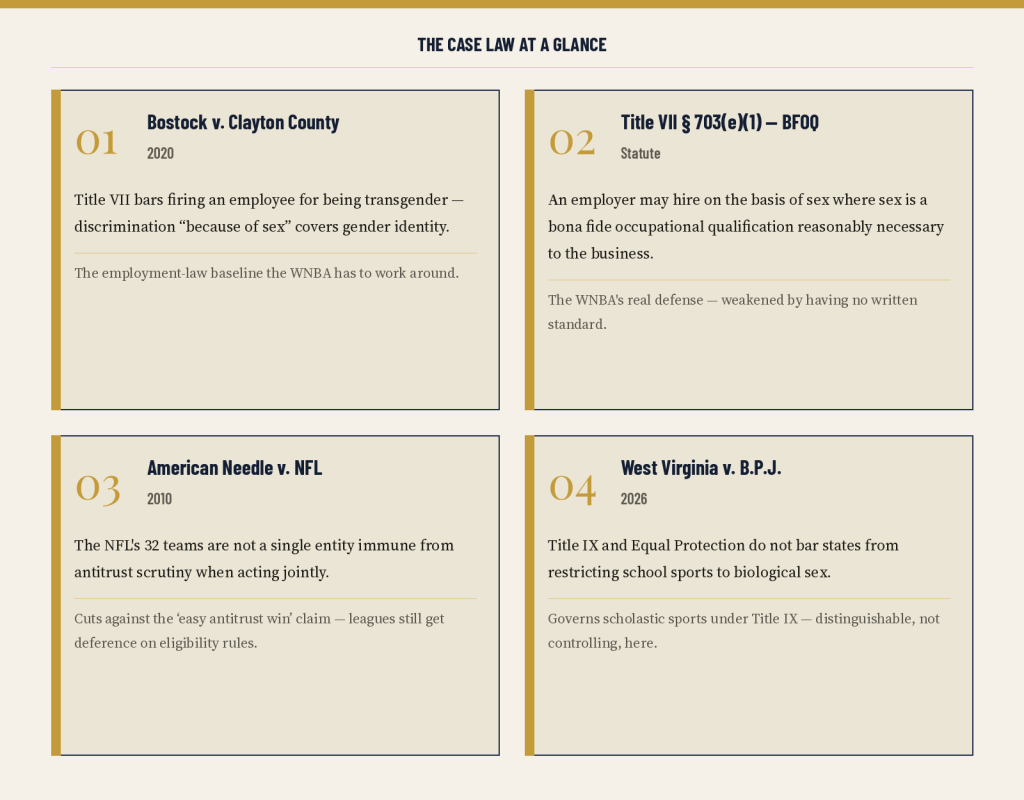 THE CASE LAW AT A GLANCE

01
Bostock v. Clayton County
2020

Title VII bars firing an employee for being transgender — discrimination "because of sex" covers gender identity.

The employment-law baseline the WNBA has to work around.

02
Title VII § 703(e)(1) — BFOQ
Statute

An employer may hire on the basis of sex where sex is a bona fide occupational qualification reasonably necessary to the business.

The WNBA's real defense — weakened by having no written standard.

03
American Needle v. NFL
2010

The NFL's 32 teams are not a single entity immune from antitrust scrutiny when acting jointly.

Cuts against the 'easy antitrust win' claim — leagues still get deference on eligibility rules.

04
West Virginia v. B.P.J.
2026

Title IX and Equal Protection do not bar states from restricting school sports to biological sex.

Governs scholastic sports under Title IX — distinguishable, not controlling, here.